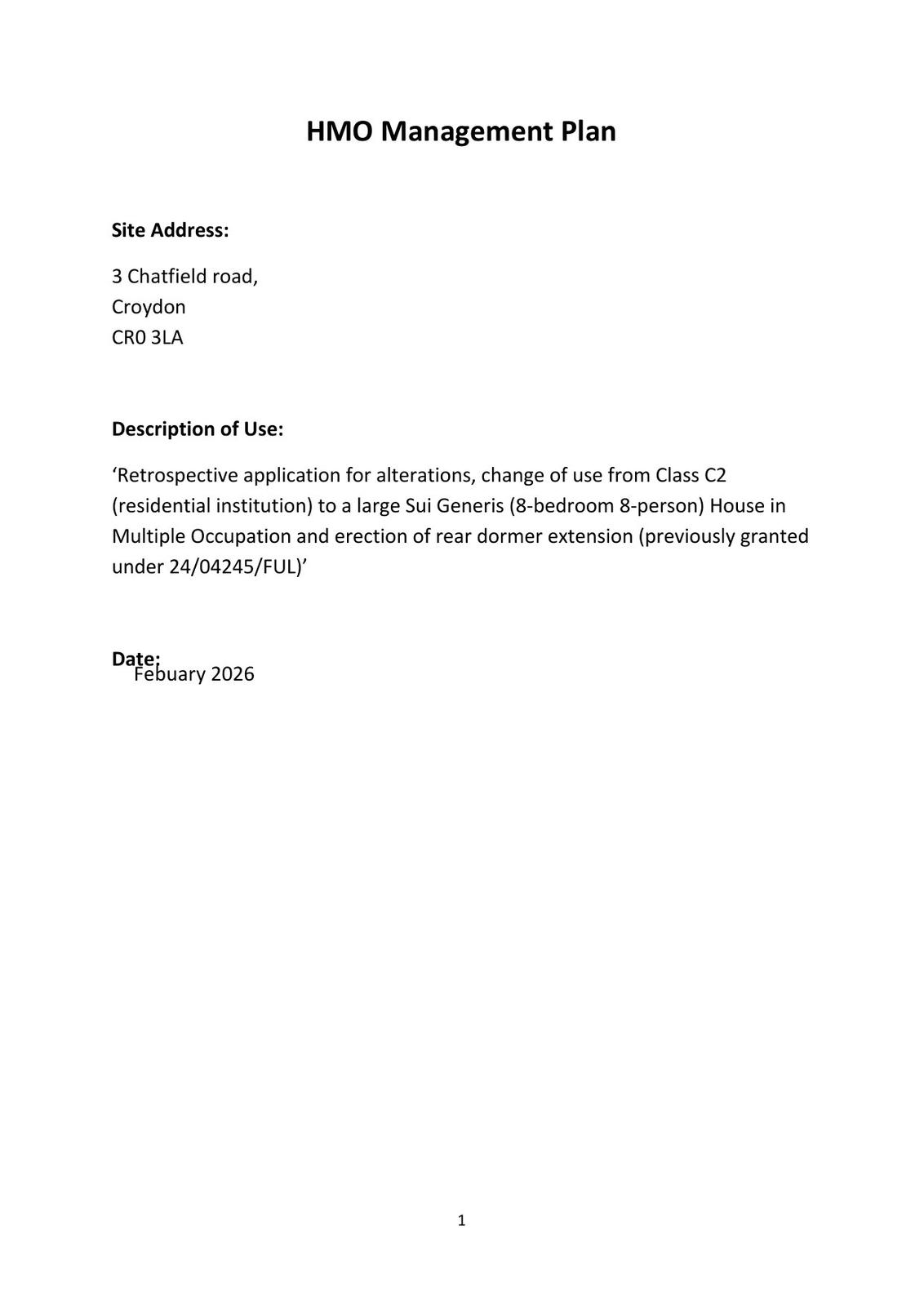 HMO Management Plan

Site Address:

3 Chatfield road,
Croydon
CR0 3LA

Description of Use:

‘Retrospective application for alterations, change of use from Class C2 (residential institution) to a large Sui Generis (8-bedroom 8-person) House in Multiple Occupation and erection of rear dormer extension (previously granted under 24/04245/FUL)’

Date:
Febuary 2026

1